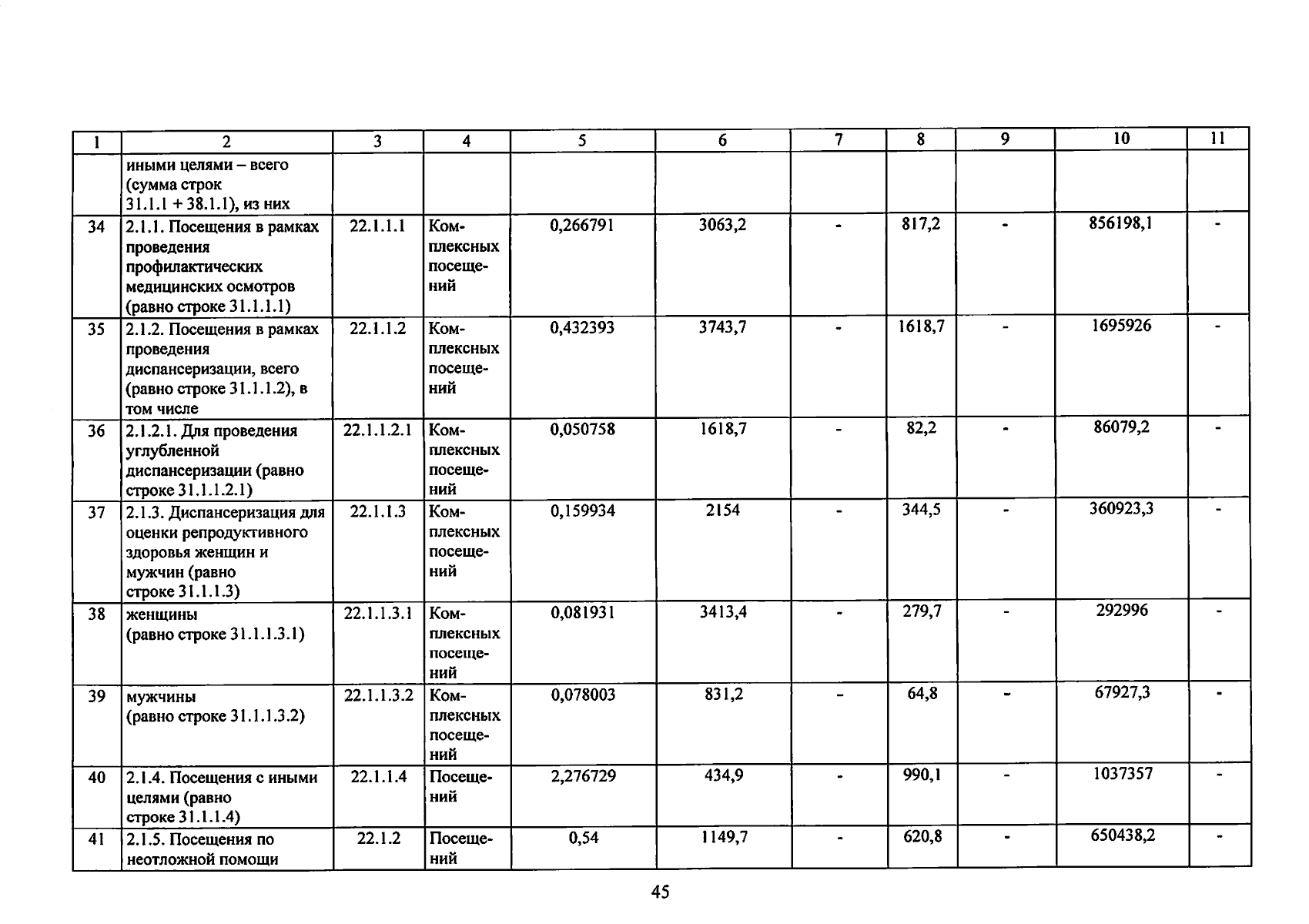 | 1 | 2 | 3 | 4 | 5 | 6 | 7 | 8 | 9 | 10 | 11 |
|---|---|---|---|---|---|---|---|---|---|---|
|  | иными целями – всего (сумма строк 31.1.1 + 38.1.1), из них |  |  |  |  |  |  |  |  |  |
| 34 | 2.1.1. Посещения в рамках проведения профилактических медицинских осмотров (равно строке 31.1.1.1) | 22.1.1.1 | Комплексных посещений | 0,266791 | 3063,2 | - | 817,2 | - | 856198,1 | - |
| 35 | 2.1.2. Посещения в рамках проведения диспансеризации, всего (равно строке 31.1.1.2), в том числе | 22.1.1.2 | Комплексных посещений | 0,432393 | 3743,7 | - | 1618,7 | - | 1695926 | - |
| 36 | 2.1.2.1. Для проведения углубленной диспансеризации (равно строке 31.1.1.2.1) | 22.1.1.2.1 | Комплексных посещений | 0,050758 | 1618,7 | - | 82,2 | - | 86079,2 | - |
| 37 | 2.1.3. Диспансеризация для оценки репродуктивного здоровья женщин и мужчин (равно строке 31.1.1.3) | 22.1.1.3 | Комплексных посещений | 0,159934 | 2154 | - | 344,5 | - | 360923,3 | - |
| 38 | женщины (равно строке 31.1.1.3.1) | 22.1.1.3.1 | Комплексных посещений | 0,081931 | 3413,4 | - | 279,7 | - | 292996 | - |
| 39 | мужчины (равно строке 31.1.1.3.2) | 22.1.1.3.2 | Комплексных посещений | 0,078003 | 831,2 | - | 64,8 | - | 67927,3 | - |
| 40 | 2.1.4. Посещения с иными целями (равно строке 31.1.1.4) | 22.1.1.4 | Посещений | 2,276729 | 434,9 | - | 990,1 | - | 1037357 | - |
| 41 | 2.1.5. Посещения по неотложной помощи | 22.1.2 | Посещений | 0,54 | 1149,7 | - | 620,8 | - | 650438,2 | - |

45